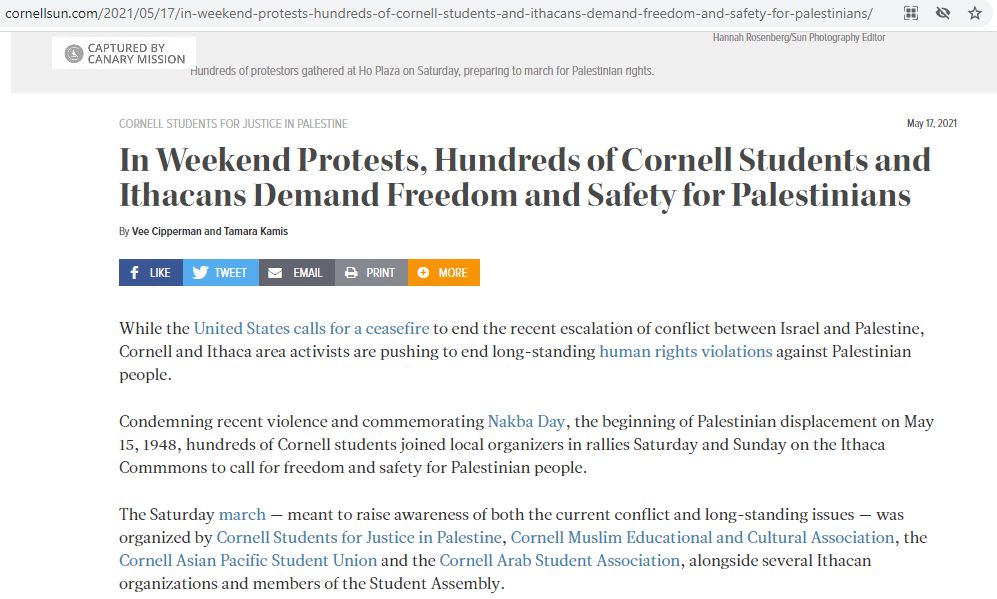 cornellsun.com/2021/05/17/in-weekend-protests-hundreds-of-cornell-students-and-ithacans-demand-freedom-and-safety-for-palestinians/

CAPTURED BY CANARY MISSION

Hannah Rosenberg/Sun Photography Editor

Hundreds of protestors gathered at Ho Plaza on Saturday, preparing to march for Palestinian rights.

CORNELL STUDENTS FOR JUSTICE IN PALESTINE

May 17, 2021

In Weekend Protests, Hundreds of Cornell Students and Ithacans Demand Freedom and Safety for Palestinians

By Vee Cipperman and Tamara Kamis

LIKE TWEET EMAIL PRINT MORE

While the United States calls for a ceasefire to end the recent escalation of conflict between Israel and Palestine, Cornell and Ithaca area activists are pushing to end long-standing human rights violations against Palestinian people.

Condemning recent violence and commemorating Nakba Day, the beginning of Palestinian displacement on May 15, 1948, hundreds of Cornell students joined local organizers in rallies Saturday and Sunday on the Ithaca Commmons to call for freedom and safety for Palestinian people.

The Saturday march — meant to raise awareness of both the current conflict and long-standing issues — was organized by Cornell Students for Justice in Palestine, Cornell Muslim Educational and Cultural Association, the Cornell Asian Pacific Student Union and the Cornell Arab Student Association, alongside several Ithacan organizations and members of the Student Assembly.